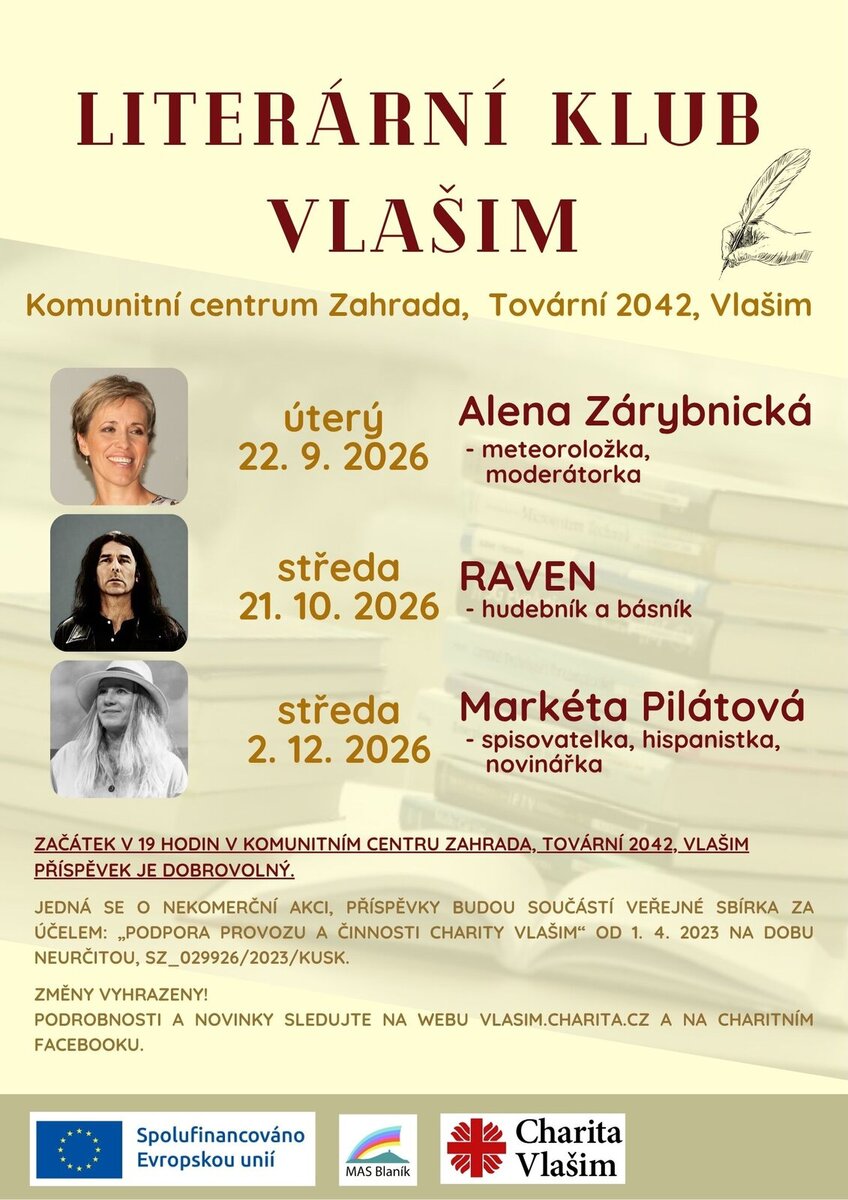 LITERÁRNÍ KLUB VLAŠIM

Komunitní centrum Zahrada, Tovární 2042, Vlašim

úterý
22. 9. 2026

Alena Zárybnická
- meteoroložka, moderátorka

středa
21. 10. 2026

RAVEN
- hudebník a básník

středa
2. 12. 2026

Markéta Pilátová
- spisovatelka, hispanistka, novinářka

ZAČÁTEK V 19 HODIN V KOMUNITNÍM CENTRU ZAHRADA, TOVÁRNÍ 2042, VLAŠIM
PŘÍSPĚVEK JE DOBROVOLNÝ.

JEDNÁ SE O NEKOMERČNÍ AKCI, PŘÍSPĚVKY BUDOU SOUČÁSTÍ VEŘEJNÉ SBÍRKA ZA ÚČELEM: „PODPORA PROVOZU A ČINNOSTI CHARITY VLAŠIM“ OD 1. 4. 2023 NA DOBU NEURČITOU, SZ_029926/2023/KUSK.

ZMĚNY VYHRAZENY!
PODROBNOSTI A NOVINKY SLEDUJTE NA WEBU VLASIM.CHARITA.CZ A NA CHARITNÍM FACEBOOKU.

Spolufinancováno Evropskou unií

MAS Blaník

Charita Vlašim